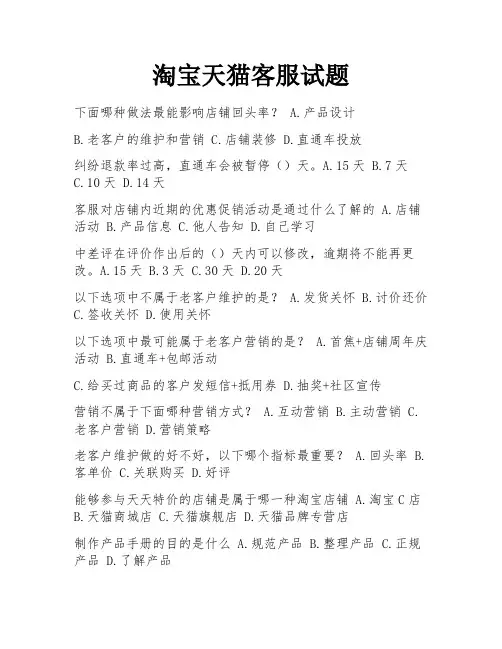 淘宝天猫客服试题

下面哪种做法最能影响店铺回头率？ A.产品设计

B.老客户的维护和营销 C.店铺装修 D.直通车投放

纠纷退款率过高，直通车会被暂停（）天。A.15天 B.7天 C.10天 D.14天

客服对店铺内近期的优惠促销活动是通过什么了解的 A.店铺活动 B.产品信息 C.他人告知 D.自己学习

中差评在评价作出后的（）天内可以修改，逾期将不能再更改。A.15天 B.3天 C.30天 D.20天

以下选项中不属于老客户维护的是？ A.发货关怀 B.讨价还价 C.签收关怀 D.使用关怀

以下选项中最可能属于老客户营销的是？ A.首焦+店铺周年庆活动 B.直通车+包邮活动

C.给买过商品的客户发短信+抵用券 D.抽奖+社区宣传

营销不属于下面哪种营销方式？ A.互动营销 B.主动营销 C.老客户营销 D.营销策略

老客户维护做的好不好，以下哪个指标最重要？ A.回头率 B.客单价 C.关联购买 D.好评

能够参与天天特价的店铺是属于哪一种淘宝店铺 A.淘宝C店 B.天猫商城店 C.天猫旗舰店 D.天猫品牌专营店

制作产品手册的目的是什么 A.规范产品 B.整理产品 C.正规产品 D.了解产品